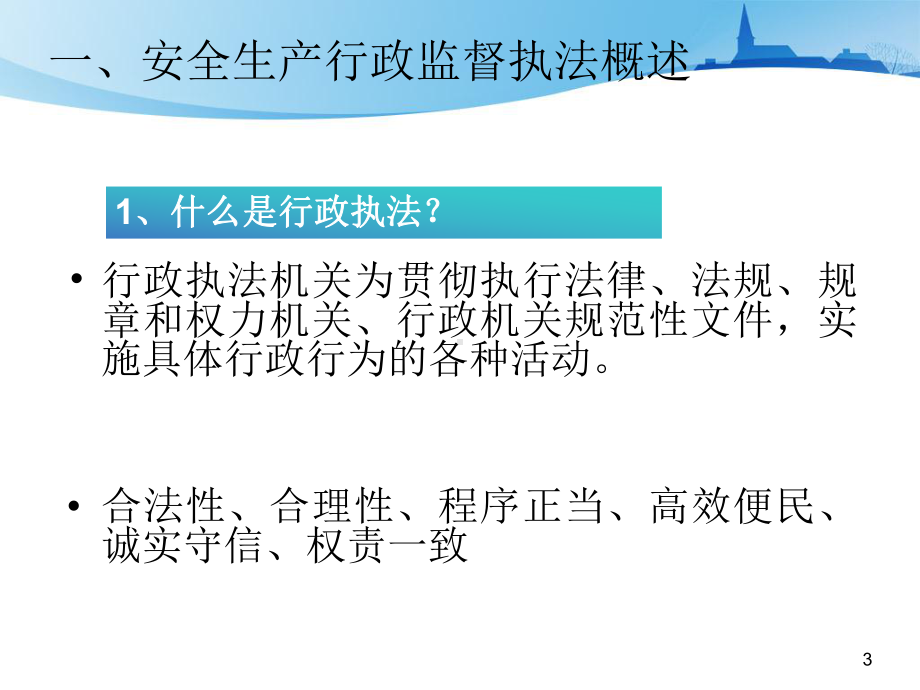 一、安全生产行政监督执法概述

1、什么是行政执法？

• 行政执法机关为贯彻执行法律、法规、规章和权力机关、行政机关规范性文件，实施具体行政行为的各种活动。

• 合法性、合理性、程序正当、高效便民、诚实守信、权责一致

3